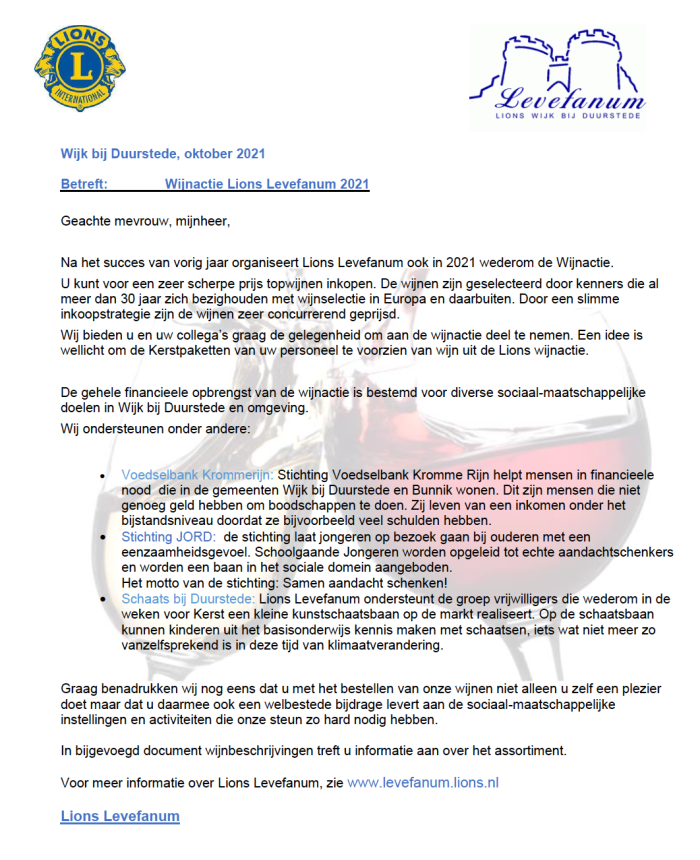 LIONS
L
INTERNATIONAL

Levefanum
LIONS WIJK BIJ DUURSTEDE

Wijk bij Duurstede, oktober 2021

Betreft: Wijnactie Lions Levefanum 2021

Geachte mevrouw, mijnheer,

Na het succes van vorig jaar organiseert Lions Levefanum ook in 2021 wederom de Wijnactie.

U kunt voor een zeer scherpe prijs topwijnen inkopen. De wijnen zijn geselecteerd door kenners die al meer dan 30 jaar zich bezighouden met wijnselectie in Europa en daarbuiten. Door een slimme inkoopstrategie zijn de wijnen zeer concurrerend geprijsd.

Wij bieden u en uw collega's graag de gelegenheid om aan de wijnactie deel te nemen. Een idee is wellicht om de Kerstpaketten van uw personeel te voorzien van wijn uit de Lions wijnactie.

De gehele financieele opbrengst van de wijnactie is bestemd voor diverse sociaal-maatschappelijke doelen in Wijk bij Duurstede en omgeving.

Wij ondersteunen onder andere:

• Voedselbank Krommerijn: Stichting Voedselbank Kromme Rijn helpt mensen in financieele nood die in de gemeenten Wijk bij Duurstede en Bunnik wonen. Dit zijn mensen die niet genoeg geld hebben om boodschappen te doen. Zij leven van een inkomen onder het bijstandsniveau doordat ze bijvoorbeeld veel schulden hebben.
• Stichting JORD: de stichting laat jongeren op bezoek gaan bij ouderen met een eenzaamheidsgevoel. Schoolgaande Jongeren worden opgeleid tot echte aandachtschenkers en worden een baan in het sociale domein aangeboden.
Het motto van de stichting: Samen aandacht schenken!
• Schaats bij Duurstede: Lions Levefanum ondersteunt de groep vrijwilligers die wederom in de weken voor Kerst een kleine kunstschaatsbaan op de markt realiseert. Op de schaatsbaan kunnen kinderen uit het basisonderwijs kennis maken met schaatsen, iets wat niet meer zo vanzelfsprekend is in deze tijd van klimaatverandering.

Graag benadrukken wij nog eens dat u met het bestellen van onze wijnen niet alleen u zelf een plezier doet maar dat u daarmee ook een welbestede bijdrage levert aan de sociaal-maatschappelijke instellingen en activiteiten die onze steun zo hard nodig hebben.

In bijgevoegd document wijnbeschrijvingen treft u informatie aan over het assortiment.

Voor meer informatie over Lions Levefanum, zie www.levefanum.lions.nl

Lions Levefanum